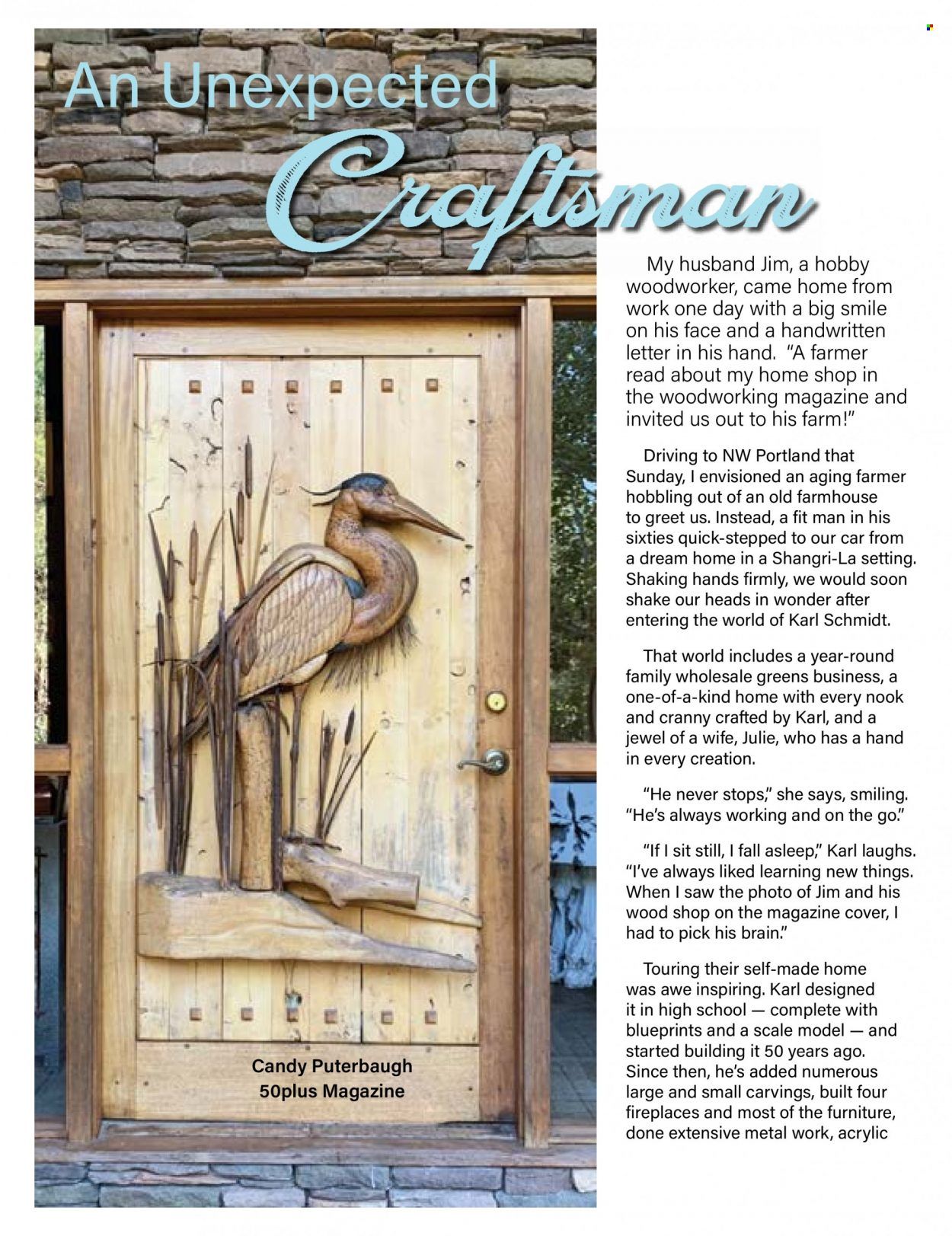 An Unexpected Craftsman

My husband Jim, a hobby woodworker, came home from work one day with a big smile on his face and a handwritten letter in his hand. "A farmer read about my home shop in the woodworking magazine and invited us out to his farm!"

Driving to NW Portland that Sunday, I envisioned an aging farmer hobbling out of an old farmhouse to greet us. Instead, a fit man in his sixties quick-stepped to our car from a dream home in a Shangri-La setting. Shaking hands firmly, we would soon shake our heads in wonder after entering the world of Karl Schmidt.

That world includes a year-round family wholesale greens business, a one-of-a-kind home with every nook and cranny crafted by Karl, and a jewel of a wife, Julie, who has a hand in every creation.

"He never stops," she says, smiling. "He's always working and on the go."

"If I sit still, I fall asleep," Karl laughs. "I've always liked learning new things. When I saw the photo of Jim and his wood shop on the magazine cover, I had to pick his brain."

Touring their self-made home was awe inspiring. Karl designed it in high school — complete with blueprints and a scale model — and started building it 50 years ago. Since then, he's added numerous large and small carvings, built four fireplaces and most of the furniture, done extensive metal work, acrylic

Candy Puterbaugh
50plus Magazine